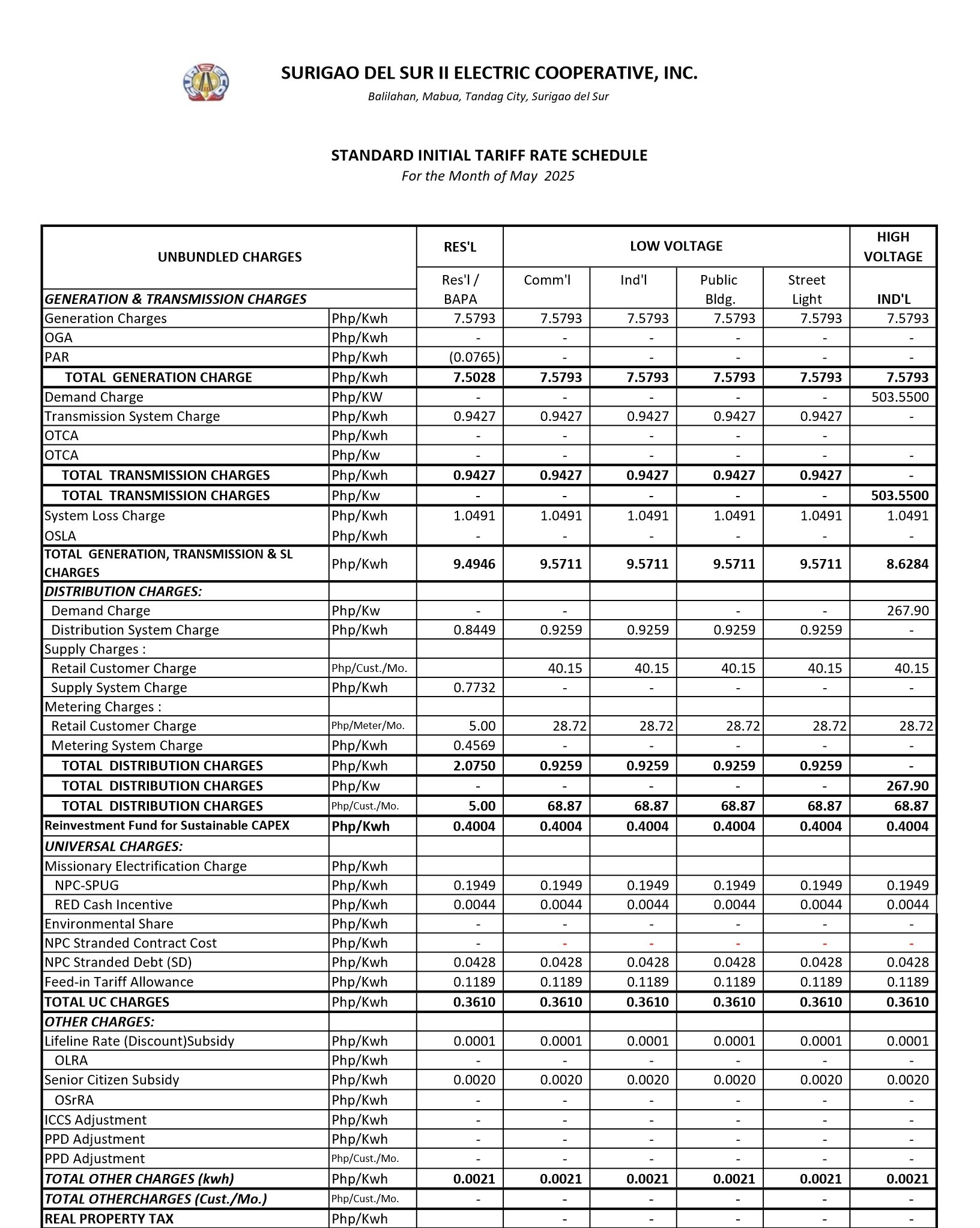 SURIGAO DEL SUR II ELECTRIC COOPERATIVE, INC.
Balilahan, Mabua, Tandag City, Surigao del Sur

STANDARD INITIAL TARIFF RATE SCHEDULE
For the Month of May 2025

| UNBUNDLED CHARGES | | RES'L | LOW VOLTAGE | | | | HIGH VOLTAGE |
|---|---|---|---|---|---|---|---|
| GENERATION & TRANSMISSION CHARGES | | Res'l / BAPA | Comm'l | Ind'l | Public Bldg. | Street Light | IND'L |
| Generation Charges | Php/Kwh | 7.5793 | 7.5793 | 7.5793 | 7.5793 | 7.5793 | 7.5793 |
| OGA | Php/Kwh | - | - | - | - | - | - |
| PAR | Php/Kwh | (0.0765) | - | - | - | - | - |
| TOTAL GENERATION CHARGE | Php/Kwh | 7.5028 | 7.5793 | 7.5793 | 7.5793 | 7.5793 | 7.5793 |
| Demand Charge | Php/KW | - | - | - | - | - | 503.5500 |
| Transmission System Charge | Php/Kwh | 0.9427 | 0.9427 | 0.9427 | 0.9427 | 0.9427 | - |
| OTCA | Php/Kwh | - | - | - | - | - | |
| OTCA | Php/Kw | - | - | - | - | - | - |
| TOTAL TRANSMISSION CHARGES | Php/Kwh | 0.9427 | 0.9427 | 0.9427 | 0.9427 | 0.9427 | - |
| TOTAL TRANSMISSION CHARGES | Php/Kw | - | - | - | - | - | 503.5500 |
| System Loss Charge | Php/Kwh | 1.0491 | 1.0491 | 1.0491 | 1.0491 | 1.0491 | 1.0491 |
| OSLA | Php/Kwh | - | - | - | - | - | - |
| TOTAL GENERATION, TRANSMISSION & SL CHARGES | Php/Kwh | 9.4946 | 9.5711 | 9.5711 | 9.5711 | 9.5711 | 8.6284 |
| DISTRIBUTION CHARGES: | | | | | | | |
| Demand Charge | Php/Kw | - | - | | - | - | 267.90 |
| Distribution System Charge | Php/Kwh | 0.8449 | 0.9259 | 0.9259 | 0.9259 | 0.9259 | - |
| Supply Charges : | | | | | | | |
| Retail Customer Charge | Php/Cust./Mo. | | 40.15 | 40.15 | 40.15 | 40.15 | 40.15 |
| Supply System Charge | Php/Kwh | 0.7732 | - | - | - | - | - |
| Metering Charges : | | | | | | | |
| Retail Customer Charge | Php/Meter/Mo. | 5.00 | 28.72 | 28.72 | 28.72 | 28.72 | 28.72 |
| Metering System Charge | Php/Kwh | 0.4569 | - | - | - | - | - |
| TOTAL DISTRIBUTION CHARGES | Php/Kwh | 2.0750 | 0.9259 | 0.9259 | 0.9259 | 0.9259 | - |
| TOTAL DISTRIBUTION CHARGES | Php/Kw | - | - | - | - | - | 267.90 |
| TOTAL DISTRIBUTION CHARGES | Php/Cust./Mo. | 5.00 | 68.87 | 68.87 | 68.87 | 68.87 | 68.87 |
| Reinvestment Fund for Sustainable CAPEX | Php/Kwh | 0.4004 | 0.4004 | 0.4004 | 0.4004 | 0.4004 | 0.4004 |
| UNIVERSAL CHARGES: | | | | | | | |
| Missionary Electrification Charge | Php/Kwh | | | | | | |
| NPC-SPUG | Php/Kwh | 0.1949 | 0.1949 | 0.1949 | 0.1949 | 0.1949 | 0.1949 |
| RED Cash Incentive | Php/Kwh | 0.0044 | 0.0044 | 0.0044 | 0.0044 | 0.0044 | 0.0044 |
| Environmental Share | Php/Kwh | - | - | - | - | - | - |
| NPC Stranded Contract Cost | Php/Kwh | - | - | - | - | - | - |
| NPC Stranded Debt (SD) | Php/Kwh | 0.0428 | 0.0428 | 0.0428 | 0.0428 | 0.0428 | 0.0428 |
| Feed-in Tariff Allowance | Php/Kwh | 0.1189 | 0.1189 | 0.1189 | 0.1189 | 0.1189 | 0.1189 |
| TOTAL UC CHARGES | Php/Kwh | 0.3610 | 0.3610 | 0.3610 | 0.3610 | 0.3610 | 0.3610 |
| OTHER CHARGES: | | | | | | | |
| Lifeline Rate (Discount)Subsidy | Php/Kwh | 0.0001 | 0.0001 | 0.0001 | 0.0001 | 0.0001 | 0.0001 |
| OLRA | Php/Kwh | - | - | - | - | - | - |
| Senior Citizen Subsidy | Php/Kwh | 0.0020 | 0.0020 | 0.0020 | 0.0020 | 0.0020 | 0.0020 |
| OSrRA | Php/Kwh | - | - | - | - | - | - |
| ICCS Adjustment | Php/Kwh | - | - | - | - | - | - |
| PPD Adjustment | Php/Kwh | - | - | - | - | - | - |
| PPD Adjustment | Php/Cust./Mo. | - | - | - | - | - | - |
| TOTAL OTHER CHARGES (kwh) | Php/Kwh | 0.0021 | 0.0021 | 0.0021 | 0.0021 | 0.0021 | 0.0021 |
| TOTAL OTHERCHARGES (Cust./Mo.) | Php/Cust./Mo. | - | - | - | - | - | - |
| REAL PROPERTY TAX | Php/Kwh | | - | - | - | - | - |